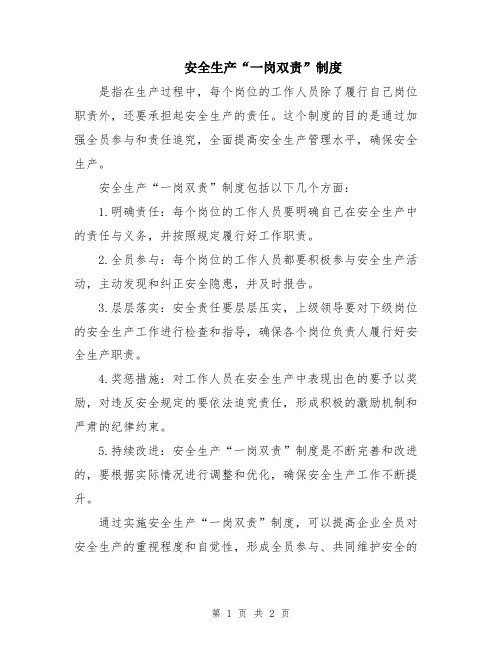 安全生产“一岗双责”制度

是指在生产过程中，每个岗位的工作人员除了履行自己岗位职责外，还要承担起安全生产的责任。这个制度的目的是通过加强全员参与和责任追究，全面提高安全生产管理水平，确保安全生产。

安全生产“一岗双责”制度包括以下几个方面：

1.明确责任：每个岗位的工作人员要明确自己在安全生产中的责任与义务，并按照规定履行好工作职责。

2.全员参与：每个岗位的工作人员都要积极参与安全生产活动，主动发现和纠正安全隐患，并及时报告。

3.层层落实：安全责任要层层压实，上级领导要对下级岗位的安全生产工作进行检查和指导，确保各个岗位负责人履行好安全生产职责。

4.奖惩措施：对工作人员在安全生产中表现出色的要予以奖励，对违反安全规定的要依法追究责任，形成积极的激励机制和严肃的纪律约束。

5.持续改进：安全生产“一岗双责”制度是不断完善和改进的，要根据实际情况进行调整和优化，确保安全生产工作不断提升。

通过实施安全生产“一岗双责”制度，可以提高企业全员对安全生产的重视程度和自觉性，形成全员参与、共同维护安全的

第 1 页 共 2 页